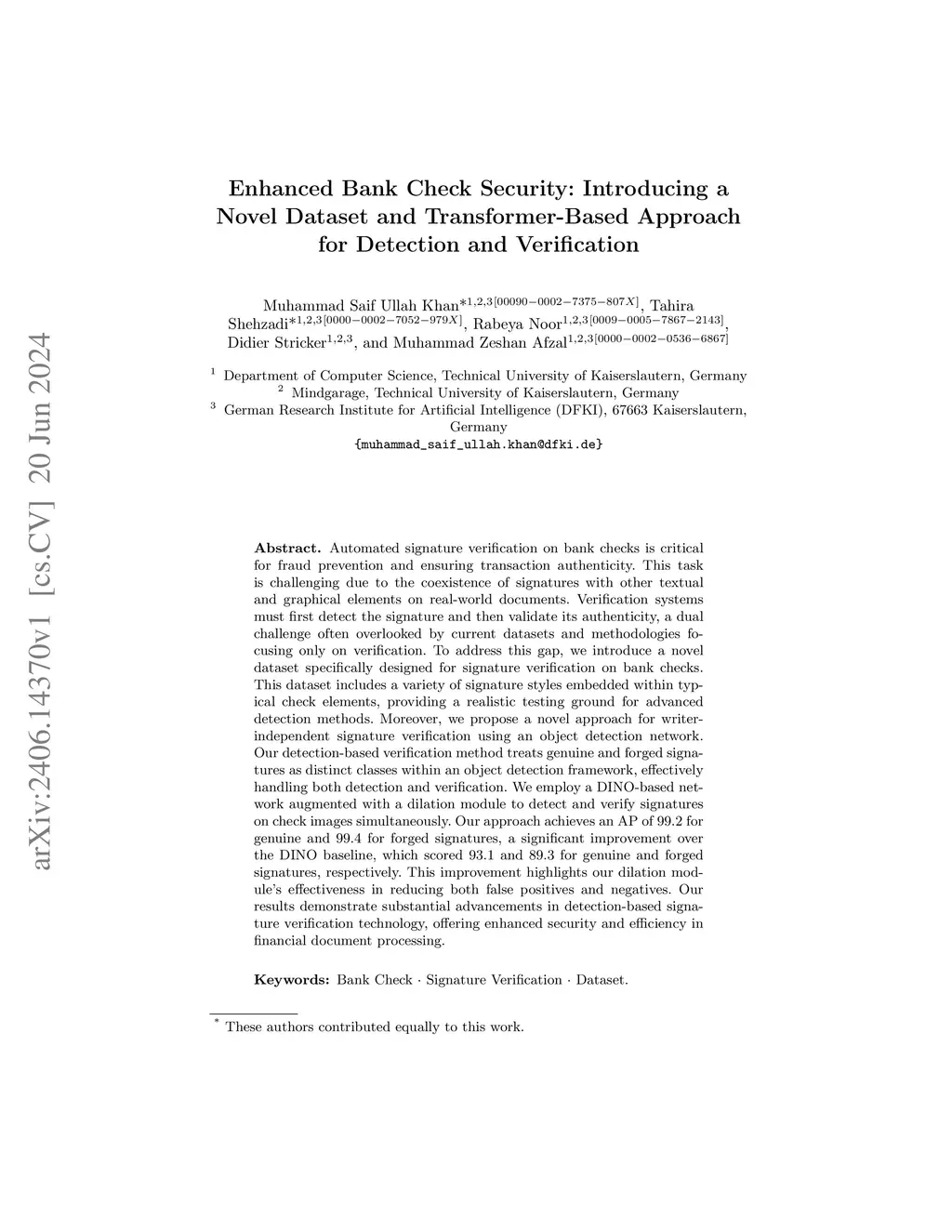 arXiv:2406.14370v1 [cs.CV] 20 Jun 2024

Enhanced Bank Check Security: Introducing a Novel Dataset and Transformer-Based Approach for Detection and Verification

Muhammad Saif Ullah Khan$^{*1,2,3[00090-0002-7375-807X]}$, Tahira Shehzadi$^{*1,2,3[0000-0002-7052-979X]}$, Rabeya Noor$^{1,2,3[0009-0005-7867-2143]}$, Didier Stricker$^{1,2,3}$, and Muhammad Zeshan Afzal$^{1,2,3[0000-0002-0536-6867]}$

$^1$ Department of Computer Science, Technical University of Kaiserslautern, Germany
$^2$ Mindgarage, Technical University of Kaiserslautern, Germany
$^3$ German Research Institute for Artificial Intelligence (DFKI), 67663 Kaiserslautern, Germany
{muhammad_saif_ullah.khan@dfki.de}

Abstract. Automated signature verification on bank checks is critical for fraud prevention and ensuring transaction authenticity. This task is challenging due to the coexistence of signatures with other textual and graphical elements on real-world documents. Verification systems must first detect the signature and then validate its authenticity, a dual challenge often overlooked by current datasets and methodologies focusing only on verification. To address this gap, we introduce a novel dataset specifically designed for signature verification on bank checks. This dataset includes a variety of signature styles embedded within typical check elements, providing a realistic testing ground for advanced detection methods. Moreover, we propose a novel approach for writer-independent signature verification using an object detection network. Our detection-based verification method treats genuine and forged signatures as distinct classes within an object detection framework, effectively handling both detection and verification. We employ a DINO-based network augmented with a dilation module to detect and verify signatures on check images simultaneously. Our approach achieves an AP of 99.2 for genuine and 99.4 for forged signatures, a significant improvement over the DINO baseline, which scored 93.1 and 89.3 for genuine and forged signatures, respectively. This improvement highlights our dilation module's effectiveness in reducing both false positives and negatives. Our results demonstrate substantial advancements in detection-based signature verification technology, offering enhanced security and efficiency in financial document processing.

Keywords: Bank Check · Signature Verification · Dataset.

$^*$ These authors contributed equally to this work.